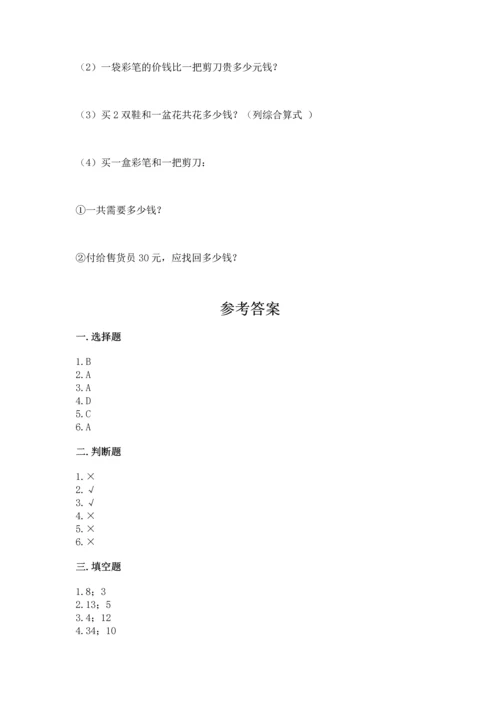 （2）一袋彩笔的价钱比一把剪刀贵多少元钱？

（3）买 2 双鞋和一盆花共花多少钱？（列综合算式 ）

（4）买一盒彩笔和一把剪刀：

①一共需要多少钱？

②付给售货员 30 元，应找回多少钱？

参考答案

一. 选择题

1. B
2. A
3. A
4. D
5. C
6. A

二. 判断题

1. ×
2. √
3. √
4. ×
5. ×
6. ×

三. 填空题

1. 8；3
2. 13；5
3. 4；12
4. 34；10